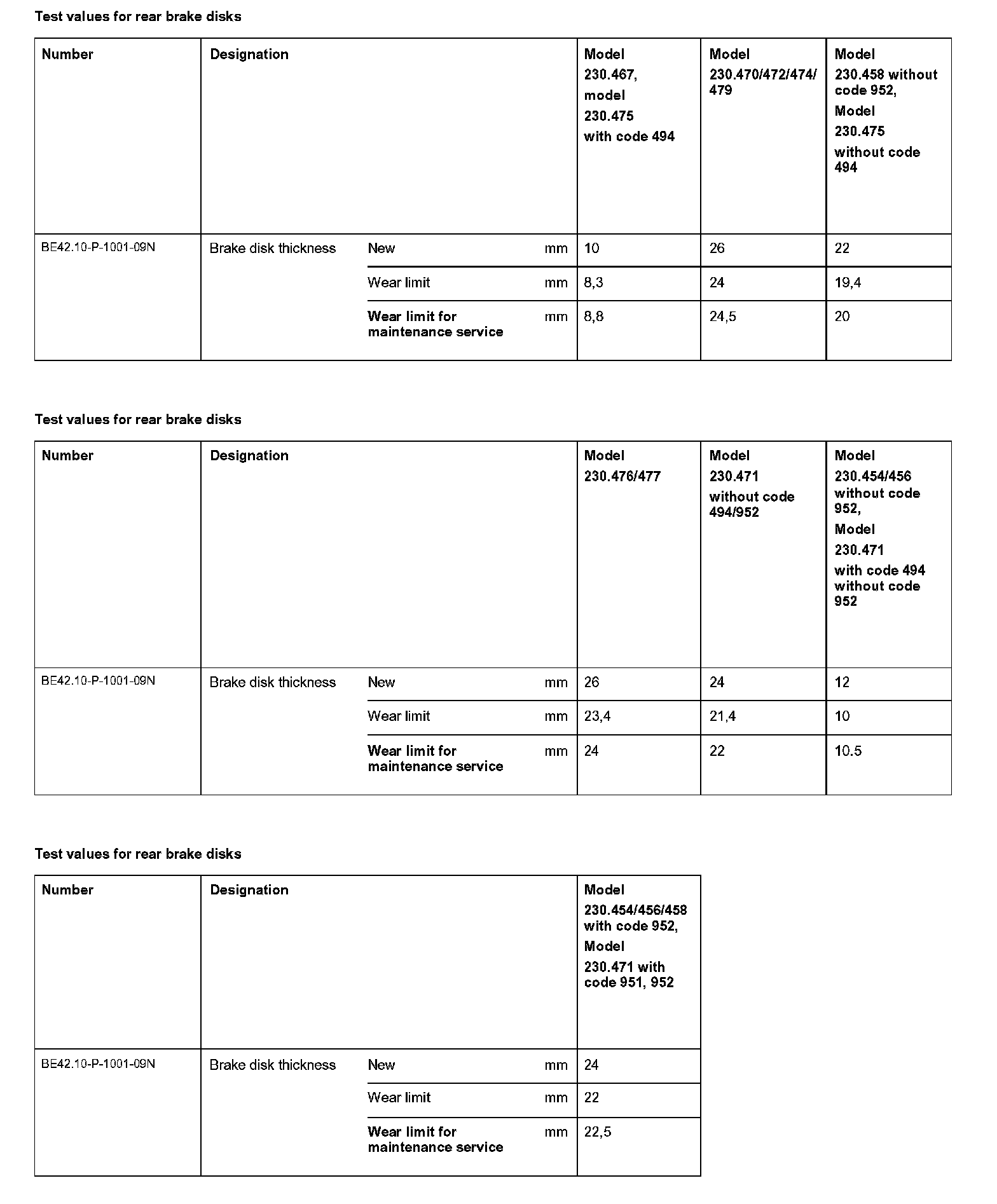 Test values for rear brake disks

| Number | Designation | | | Model 230.467, model 230.475 with code 494 | Model 230.470/472/474/479 | Model 230.458 without code 952, Model 230.475 without code 494 |
|---|---|---|---|---|---|---|
| BE42.10-P-1001-09N | Brake disk thickness | New | mm | 10 | 26 | 22 |
| | | Wear limit | mm | 8,3 | 24 | 19,4 |
| | | Wear limit for maintenance service | mm | 8,8 | 24,5 | 20 |

Test values for rear brake disks

| Number | Designation | | | Model 230.476/477 | Model 230.471 without code 494/952 | Model 230.454/456 without code 952, Model 230.471 with code 494 without code 952 |
|---|---|---|---|---|---|---|
| BE42.10-P-1001-09N | Brake disk thickness | New | mm | 26 | 24 | 12 |
| | | Wear limit | mm | 23,4 | 21,4 | 10 |
| | | Wear limit for maintenance service | mm | 24 | 22 | 10.5 |

Test values for rear brake disks

| Number | Designation | | | Model 230.454/456/458 with code 952, Model 230.471 with code 951, 952 |
|---|---|---|---|---|
| BE42.10-P-1001-09N | Brake disk thickness | New | mm | 24 |
| | | Wear limit | mm | 22 |
| | | Wear limit for maintenance service | mm | 22,5 |